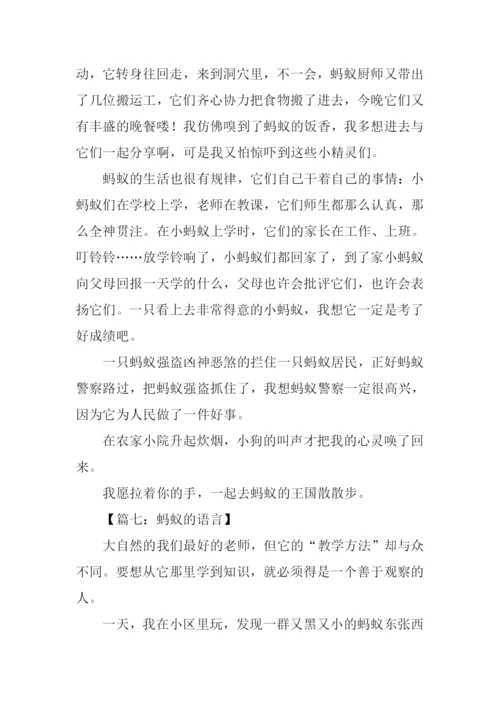 动，它转身往回走，来到洞穴里，不一会，蚂蚁厨师又带出了几位搬运工，它们齐心协力把食物搬了进去，今晚它们又有丰盛的晚餐喽！我仿佛嗅到了蚂蚁的饭香，我多想进去与它们一起分享啊，可是我又怕惊吓到这些小精灵们。

蚂蚁的生活也很有规律，它们自己干着自己的事情：小蚂蚁们在学校上学，老师在教课，它们师生都那么认真，那么全神贯注。在小蚂蚁上学时，它们的家长在工作、上班。叮铃铃……放学铃响了，小蚂蚁们都回家了，到了家小蚂蚁向父母回报一天学的什么，父母也许会批评它们，也许会表扬它们。一只看上去非常得意的小蚂蚁，我想它一定是考了好成绩吧。

一只蚂蚁强盗凶神恶煞的拦住一只蚂蚁居民，正好蚂蚁警察路过，把蚂蚁强盗抓住了，我想蚂蚁警察一定很高兴，因为它为人民做了一件好事。

在农家小院升起炊烟，小狗的叫声才把我的心灵唤了回来。

我愿拉着你的手，一起去蚂蚁的王国散散步。

【篇七：蚂蚁的语言】

大自然的我们最好的老师，但它的“教学方法”却与众不同。要想从它那里学到知识，就必须得是一个善于观察的人。

一天，我在小区里玩，发现一群又黑又小的蚂蚁东张西